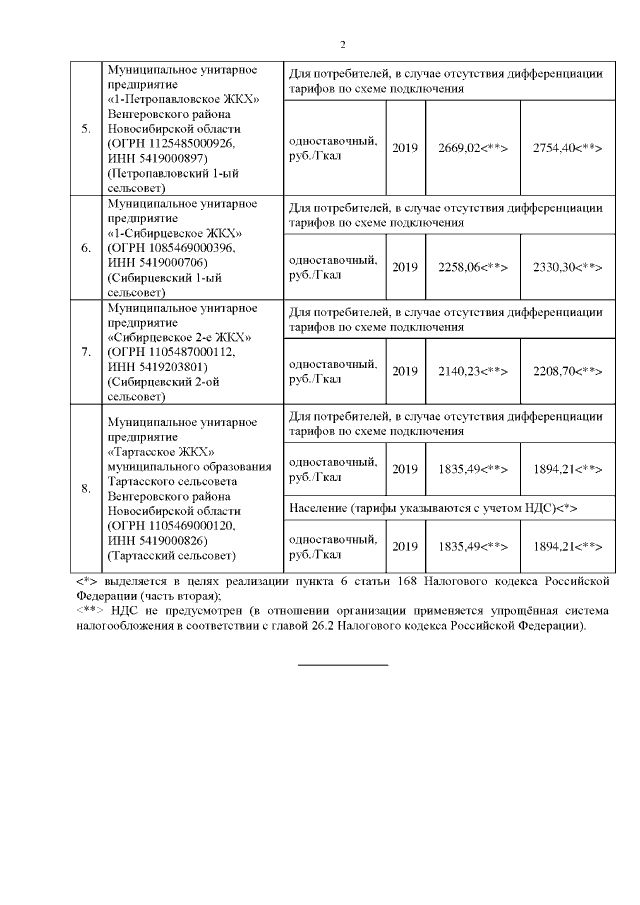 2

| | | | | | |
|---|---|---|---|---|---|
| 5. | Муниципальное унитарное предприятие «1-Петропавловское ЖКХ» Венгеровского района Новосибирской области (ОГРН 1125485000926, ИНН 5419000897) (Петропавловский 1-ый сельсовет) | Для потребителей, в случае отсутствия дифференциации тарифов по схеме подключения | | | |
| | | одноставочный, руб./Гкал | 2019 | 2669,02<**> | 2754,40<**> |
| 6. | Муниципальное унитарное предприятие «1-Сибирцевское ЖКХ» (ОГРН 1085469000396, ИНН 5419000706) (Сибирцевский 1-ый сельсовет) | Для потребителей, в случае отсутствия дифференциации тарифов по схеме подключения | | | |
| | | одноставочный, руб./Гкал | 2019 | 2258,06<**> | 2330,30<**> |
| 7. | Муниципальное унитарное предприятие «Сибирцевское 2-е ЖКХ» (ОГРН 1105487000112, ИНН 5419203801) (Сибирцевский 2-ой сельсовет) | Для потребителей, в случае отсутствия дифференциации тарифов по схеме подключения | | | |
| | | одноставочный, руб./Гкал | 2019 | 2140,23<**> | 2208,70<**> |
| 8. | Муниципальное унитарное предприятие «Тартасское ЖКХ» муниципального образования Тартасского сельсовета Венгеровского района Новосибирской области (ОГРН 1105469000120, ИНН 5419000826) (Тартасский сельсовет) | Для потребителей, в случае отсутствия дифференциации тарифов по схеме подключения | | | |
| | | одноставочный, руб./Гкал | 2019 | 1835,49<**> | 1894,21<**> |
| | | Население (тарифы указываются с учетом НДС)<*> | | | |
| | | одноставочный, руб./Гкал | 2019 | 1835,49<**> | 1894,21<**> |

<*> выделяется в целях реализации пункта 6 статьи 168 Налогового кодекса Российской Федерации (часть вторая);
<**> НДС не предусмотрен (в отношении организации применяется упрощённая система налогообложения в соответствии с главой 26.2 Налогового кодекса Российской Федерации).